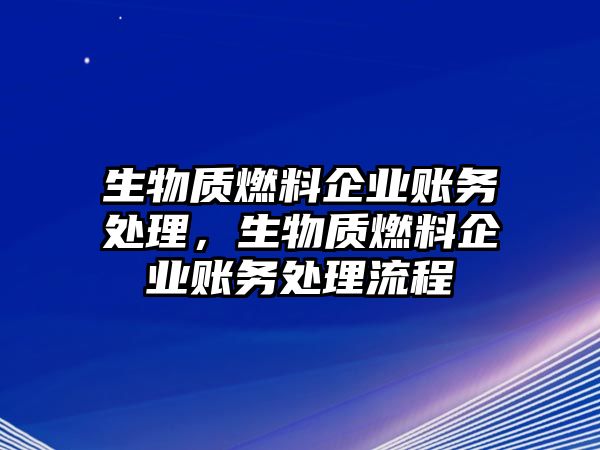 生物质燃料企业账务处理，生物质燃料企业账务处理流程